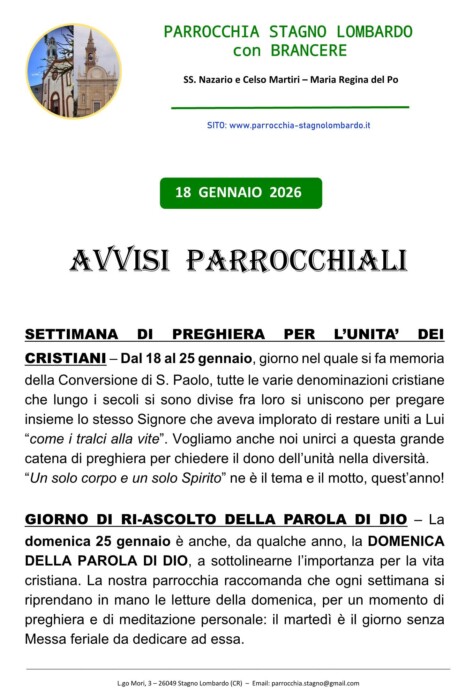 PARROCCHIA STAGNO LOMBARDO
con BRANCERE

SS. Nazario e Celso Martiri – Maria Regina del Po

SITO: www.parrocchia-stagnolombardo.it

18 GENNAIO 2026

AVVISI PARROCCHIALI

SETTIMANA DI PREGHIERA PER L'UNITA' DEI CRISTIANI – Dal 18 al 25 gennaio, giorno nel quale si fa memoria della Conversione di S. Paolo, tutte le varie denominazioni cristiane che lungo i secoli si sono divise fra loro si uniscono per pregare insieme lo stesso Signore che aveva implorato di restare uniti a Lui "come i tralci alla vite". Vogliamo anche noi unirci a questa grande catena di preghiera per chiedere il dono dell'unità nella diversità. "Un solo corpo e un solo Spirito" ne è il tema e il motto, quest'anno!

GIORNO DI RI-ASCOLTO DELLA PAROLA DI DIO – La domenica 25 gennaio è anche, da qualche anno, la DOMENICA DELLA PAROLA DI DIO, a sottolinearne l'importanza per la vita cristiana. La nostra parrocchia raccomanda che ogni settimana si riprendano in mano le letture della domenica, per un momento di preghiera e di meditazione personale: il martedì è il giorno senza Messa feriale da dedicare ad essa.

L.go Mori, 3 – 26049 Stagno Lombardo (CR) – Email: parrocchia.stagno@gmail.com